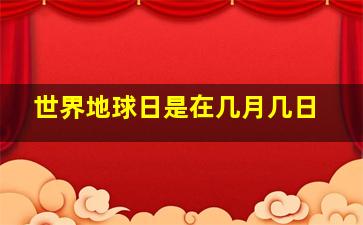 世界地球日是在几月几日